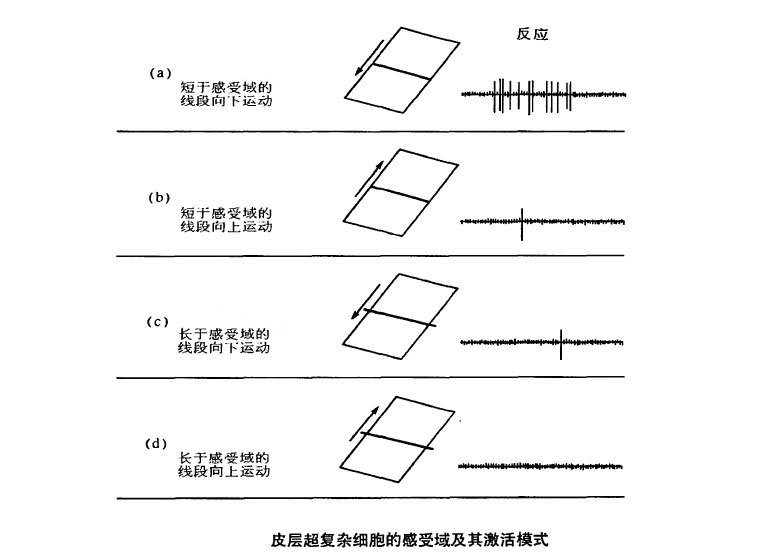 反应

(a) 短于感受域的线段向下运动

(b) 短于感受域的线段向上运动

(c) 长于感受域的线段向下运动

(d) 长于感受域的线段向上运动

皮层超复杂细胞的感受域及其激活模式